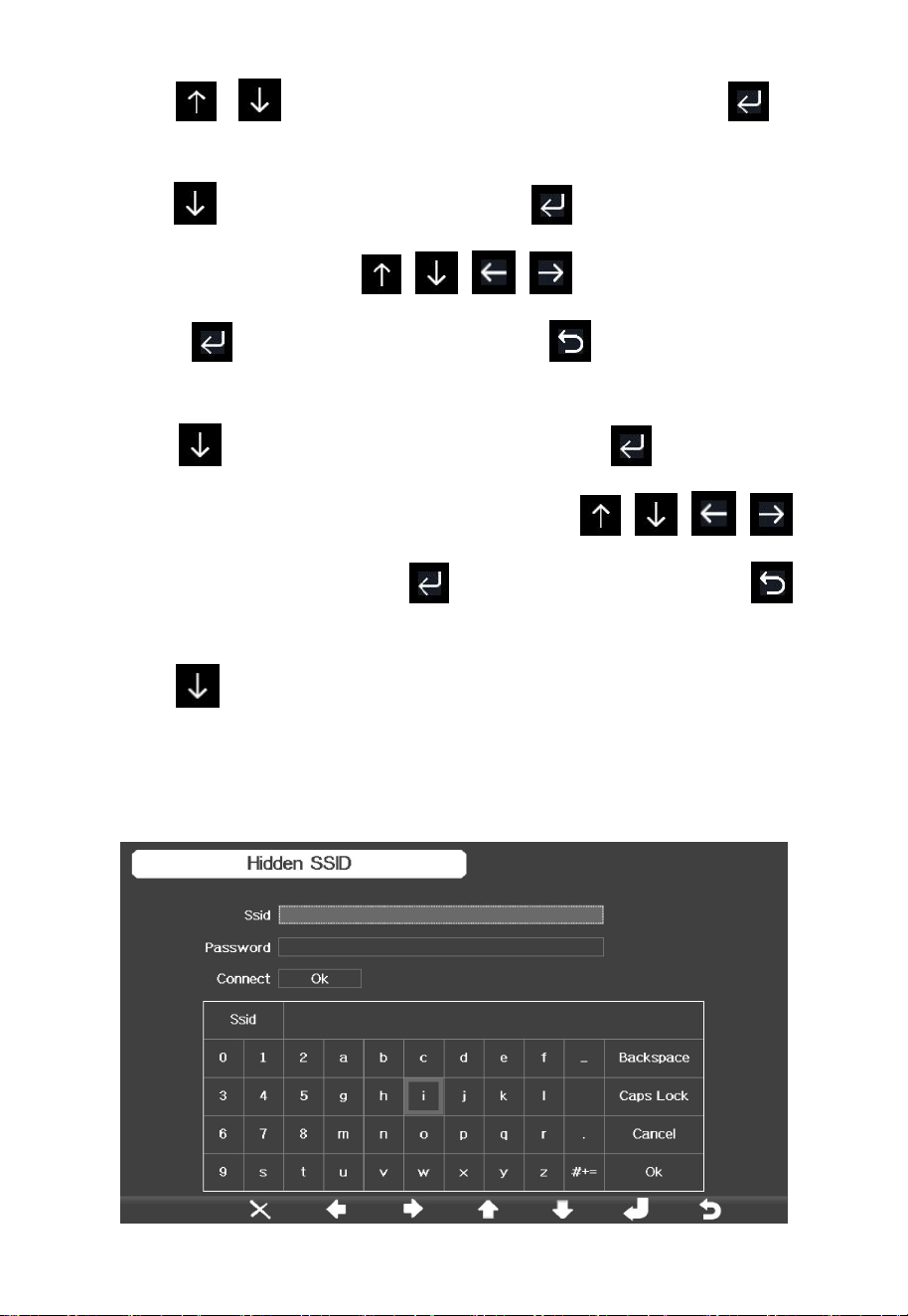 Hidden SSID

Ssid

Password

Connect Ok

Ssid

| 0 | 1 | 2 | a | b | c | d | e | f | _ | Backspace |
|---|---|---|---|---|---|---|---|---|---|---|
| 3 | 4 | 5 | g | h | i | j | k | l | | Caps Lock |
| 6 | 7 | 8 | m | n | o | p | q | r | . | Cancel |
| 9 | s | t | u | v | w | x | y | z | #+= | Ok |